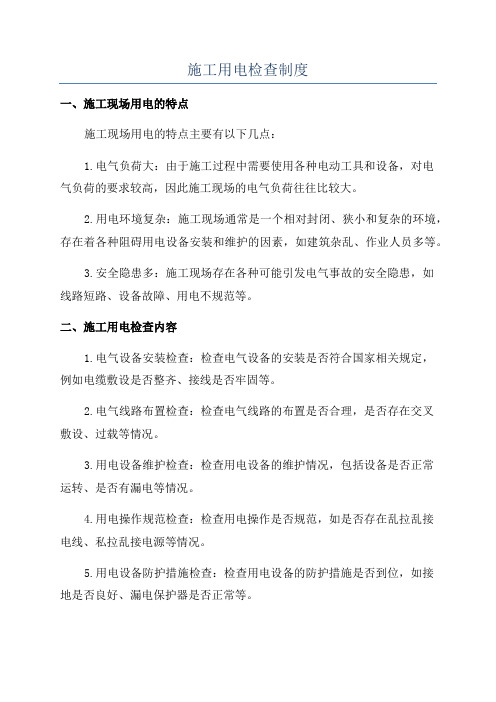 施工用电检查制度

一、施工现场用电的特点

施工现场用电的特点主要有以下几点：

1.电气负荷大：由于施工过程中需要使用各种电动工具和设备，对电气负荷的要求较高，因此施工现场的电气负荷往往比较大。

2.用电环境复杂：施工现场通常是一个相对封闭、狭小和复杂的环境，存在着各种阻碍用电设备安装和维护的因素，如建筑杂乱、作业人员多等。

3.安全隐患多：施工现场存在各种可能引发电气事故的安全隐患，如线路短路、设备故障、用电不规范等。

二、施工用电检查内容

1.电气设备安装检查：检查电气设备的安装是否符合国家相关规定，例如电缆敷设是否整齐、接线是否牢固等。

2.电气线路布置检查：检查电气线路的布置是否合理，是否存在交叉敷设、过载等情况。

3.用电设备维护检查：检查用电设备的维护情况，包括设备是否正常运转、是否有漏电等情况。

4.用电操作规范检查：检查用电操作是否规范，如是否存在乱拉乱接电线、私拉乱接电源等情况。

5.用电设备防护措施检查：检查用电设备的防护措施是否到位，如接地是否良好、漏电保护器是否正常等。